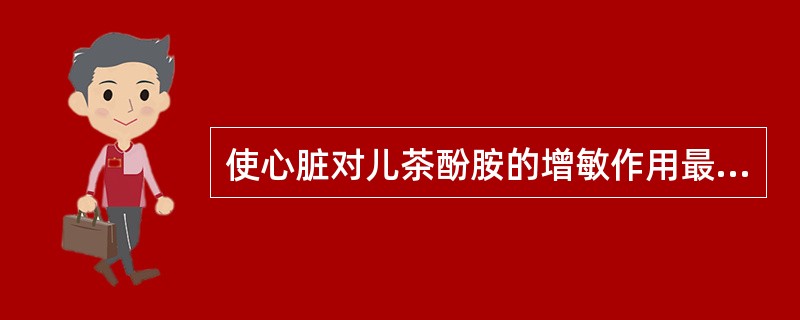 使心脏对儿茶酚胺的增敏作用最...